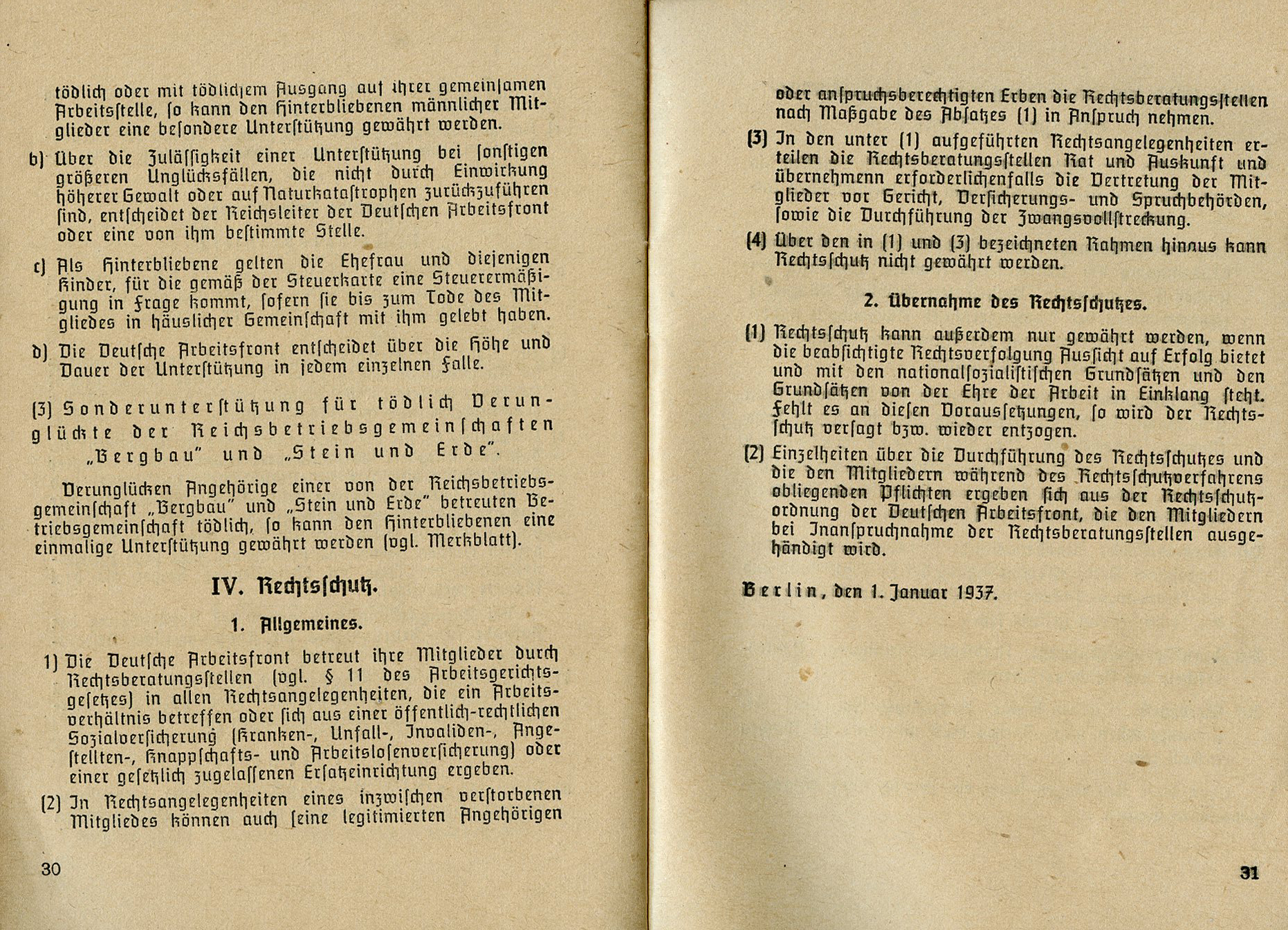 tödlich oder mit tödlichem Ausgang auf ihrer gemeinsamen Arbeitsstelle, so kann den Hinterbliebenen männlicher Mitglieder eine besondere Unterstützung gewährt werden.

b) Über die Zulässigkeit einer Unterstützung bei sonstigen größeren Unglücksfällen, die nicht durch Einwirkung höherer Gewalt oder auf Naturkatastrophen zurückzuführen sind, entscheidet der Reichsleiter der Deutschen Arbeitsfront oder eine von ihm bestimmte Stelle.

c) Als Hinterbliebene gelten die Ehefrau und diejenigen Kinder, für die gemäß der Steuerkarte eine Steuerermäßigung in Frage kommt, sofern sie bis zum Tode des Mitgliedes in häuslicher Gemeinschaft mit ihm gelebt haben.

d) Die Deutsche Arbeitsfront entscheidet über die Höhe und Dauer der Unterstützung in jedem einzelnen Falle.

(3) Sonderunterstützung für tödlich Verunglückte der Reichsbetriebsgemeinschaften „Bergbau" und „Stein und Erde".

Verunglücken Angehörige einer von der Reichsbetriebsgemeinschaft „Bergbau" und „Stein und Erde" betreuten Betriebsgemeinschaft tödlich, so kann den Hinterbliebenen eine einmalige Unterstützung gewährt werden (vgl. Merkblatt).

IV. Rechtsschutz.

1. Allgemeines.

1) Die Deutsche Arbeitsfront betreut ihre Mitglieder durch Rechtsberatungsstellen (vgl. § 11 des Arbeitsgerichtsgesetzes) in allen Rechtsangelegenheiten, die ein Arbeitsverhältnis betreffen oder sich aus einer öffentlich-rechtlichen Sozialversicherung (Kranken-, Unfall-, Invaliden-, Angestellten-, Knappschafts- und Arbeitslosenversicherung) oder einer gesetzlich zugelassenen Ersatzeinrichtung ergeben.

(2) In Rechtsangelegenheiten eines inzwischen verstorbenen Mitgliedes können auch seine legitimierten Angehörigen

30

oder anspruchsberechtigten Erben die Rechtsberatungsstellen nach Maßgabe des Absatzes (1) in Anspruch nehmen.

(3) In den unter (1) aufgeführten Rechtsangelegenheiten erteilen die Rechtsberatungsstellen Rat und Auskunft und übernehmenn erforderlichenfalls die Vertretung der Mitglieder vor Gericht, Versicherungs- und Spruchbehörden, sowie die Durchführung der Zwangsvollstreckung.

(4) Über den in (1) und (3) bezeichneten Rahmen hinaus kann Rechtsschutz nicht gewährt werden.

2. Übernahme des Rechtsschutzes.

(1) Rechtsschutz kann außerdem nur gewährt werden, wenn die beabsichtigte Rechtsverfolgung Aussicht auf Erfolg bietet und mit den nationalsozialistischen Grundsätzen und den Grundsätzen von der Ehre der Arbeit in Einklang steht. Fehlt es an diesen Voraussetzungen, so wird der Rechtsschutz versagt bzw. wieder entzogen.

(2) Einzelheiten über die Durchführung des Rechtsschutzes und die den Mitgliedern während des Rechtsschutzverfahrens obliegenden Pflichten ergeben sich aus der Rechtsschutzordnung der Deutschen Arbeitsfront, die den Mitgliedern bei Inanspruchnahme der Rechtsberatungsstellen ausgehändigt wird.

Berlin, den 1. Januar 1937.

31